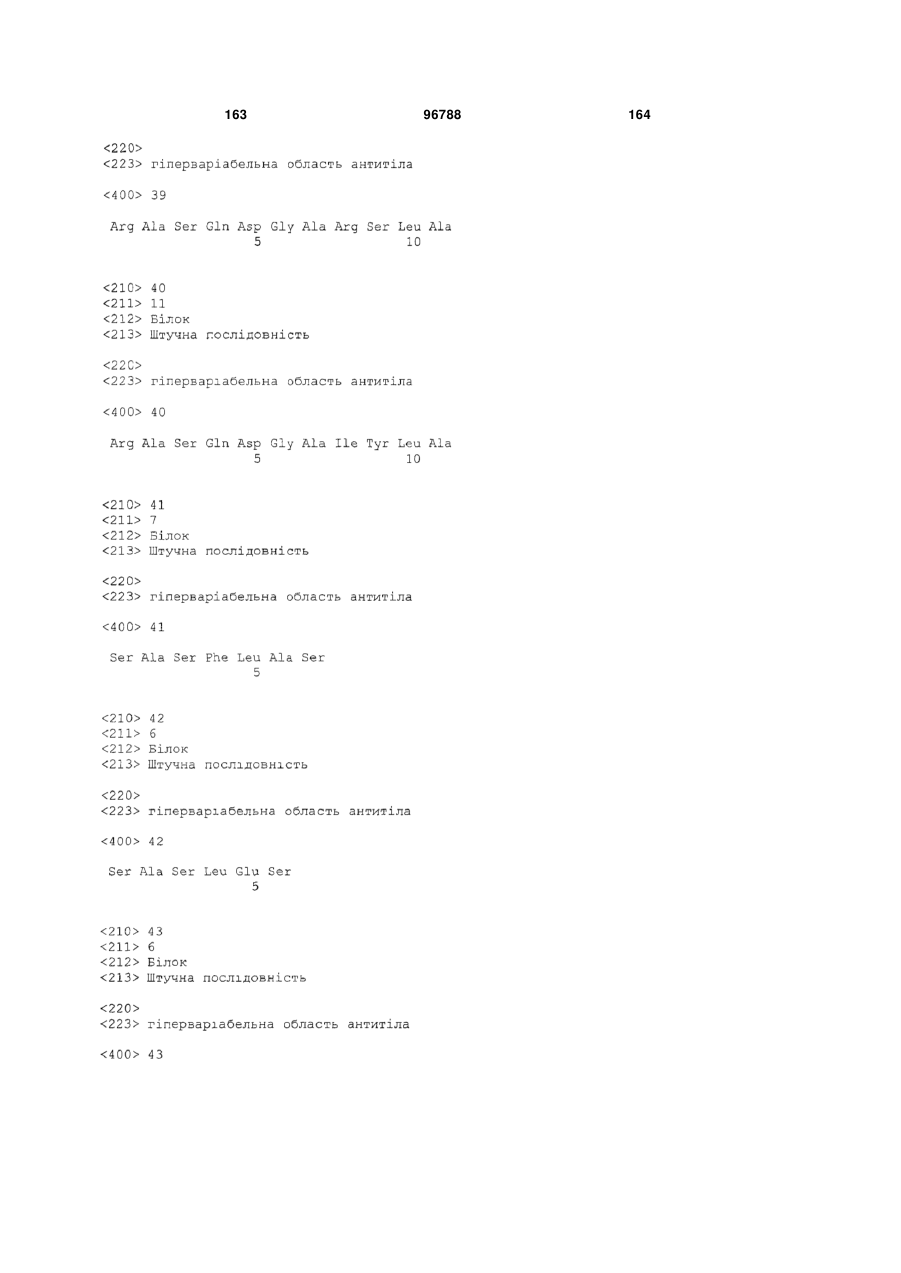 163 96788 164

<220>
<223> гіперваріабельна область антитіла

<400> 39

Arg Ala Ser Gln Asp Gly Ala Arg Ser Leu Ala
5 10

<210> 40
<211> 11
<212> Білок
<213> Штучна послідовність

<220>
<223> гіперваріабельна область антитіла

<400> 40

Arg Ala Ser Gln Asp Gly Ala Ile Tyr Leu Ala
5 10

<210> 41
<211> 7
<212> Білок
<213> Штучна послідовність

<220>
<223> гіперваріабельна область антитіла

<400> 41

Ser Ala Ser Phe Leu Ala Ser
5

<210> 42
<211> 6
<212> Білок
<213> Штучна послідовність

<220>
<223> гіперваріабельна область антитіла

<400> 42

Ser Ala Ser Leu Glu Ser
5

<210> 43
<211> 6
<212> Білок
<213> Штучна послідовність

<220>
<223> гіперваріабельна область антитіла

<400> 43